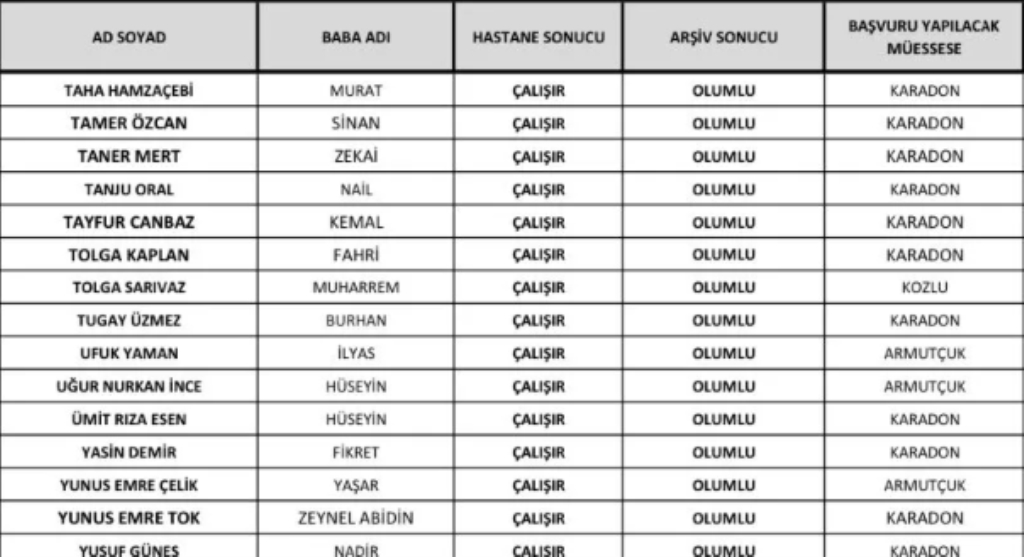 | AD SOYAD | BABA ADI | HASTANE SONUCU | ARŞİV SONUCU | BAŞVURU YAPILACAK MÜESSESE |
|---|---|---|---|---|
| TAHA HAMZAÇEBİ | MURAT | ÇALIŞIR | OLUMLU | KARADON |
| TAMER ÖZCAN | SİNAN | ÇALIŞIR | OLUMLU | KARADON |
| TANER MERT | ZEKAİ | ÇALIŞIR | OLUMLU | KARADON |
| TANJU ORAL | NAİL | ÇALIŞIR | OLUMLU | KARADON |
| TAYFUR CANBAZ | KEMAL | ÇALIŞIR | OLUMLU | KARADON |
| TOLGA KAPLAN | FAHRİ | ÇALIŞIR | OLUMLU | KARADON |
| TOLGA SARIVAZ | MUHARREM | ÇALIŞIR | OLUMLU | KOZLU |
| TUGAY ÜZMEZ | BURHAN | ÇALIŞIR | OLUMLU | KARADON |
| UFUK YAMAN | İLYAS | ÇALIŞIR | OLUMLU | ARMUTÇUK |
| UĞUR NURKAN İNCE | HÜSEYİN | ÇALIŞIR | OLUMLU | ARMUTÇUK |
| ÜMİT RIZA ESEN | HÜSEYİN | ÇALIŞIR | OLUMLU | KARADON |
| YASİN DEMİR | FİKRET | ÇALIŞIR | OLUMLU | KARADON |
| YUNUS EMRE ÇELİK | YAŞAR | ÇALIŞIR | OLUMLU | ARMUTÇUK |
| YUNUS EMRE TOK | ZEYNEL ABİDİN | ÇALIŞIR | OLUMLU | KARADON |
| YUSUF GÜNEŞ | NADİR | ÇALIŞIR | OLUMLU | KARADON |